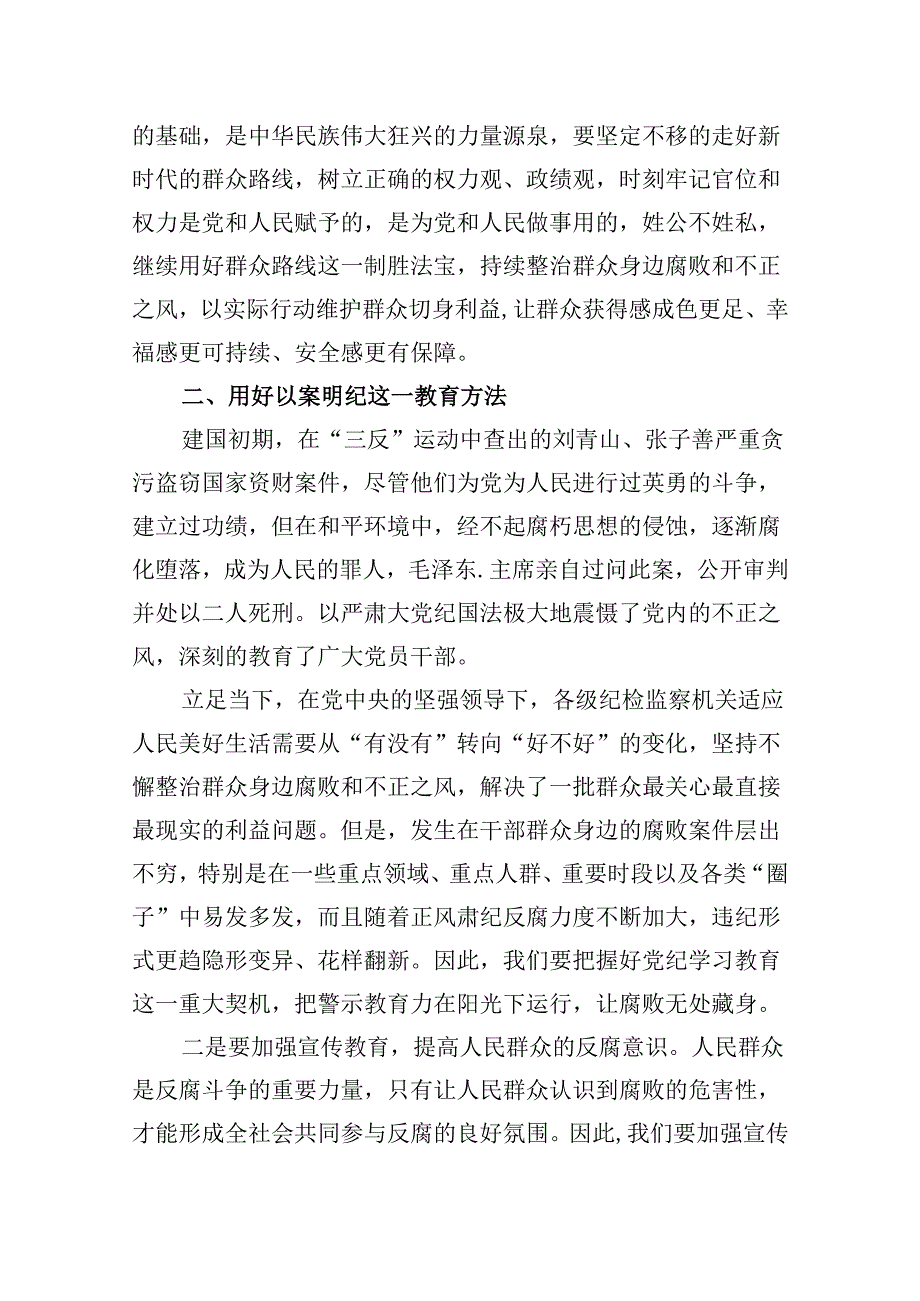 的基础，是中华民族伟大狂兴的力量源泉，要坚定不移的走好新时代的群众路线，树立正确的权力观、政绩观，时刻牢记官位和权力是党和人民赋予的，是为党和人民做事用的，姓公不姓私，继续用好群众路线这一制胜法宝，持续整治群众身边腐败和不正之风，以实际行动维护群众切身利益,让群众获得感成色更足、幸福感更可持续、安全感更有保障。

二、用好以案明纪这一教育方法

建国初期，在“三反”运动中查出的刘青山、张子善严重贪污盗窃国家资财案件，尽管他们为党为人民进行过英勇的斗争，建立过功绩，但在和平环境中，经不起腐朽思想的侵蚀，逐渐腐化堕落，成为人民的罪人，毛泽东.主席亲自过问此案，公开审判并处以二人死刑。以严肃大党纪国法极大地震慑了党内的不正之风，深刻的教育了广大党员干部。

立足当下，在党中央的坚强领导下，各级纪检监察机关适应人民美好生活需要从“有没有”转向“好不好”的变化，坚持不懈整治群众身边腐败和不正之风，解决了一批群众最关心最直接最现实的利益问题。但是，发生在干部群众身边的腐败案件层出不穷，特别是在一些重点领域、重点人群、重要时段以及各类“圈子”中易发多发，而且随着正风肃纪反腐力度不断加大，违纪形式更趋隐形变异、花样翻新。因此，我们要把握好党纪学习教育这一重大契机，把警示教育力在阳光下运行，让腐败无处藏身。

二是要加强宣传教育，提高人民群众的反腐意识。人民群众是反腐斗争的重要力量，只有让人民群众认识到腐败的危害性，才能形成全社会共同参与反腐的良好氛围。因此,我们要加强宣传